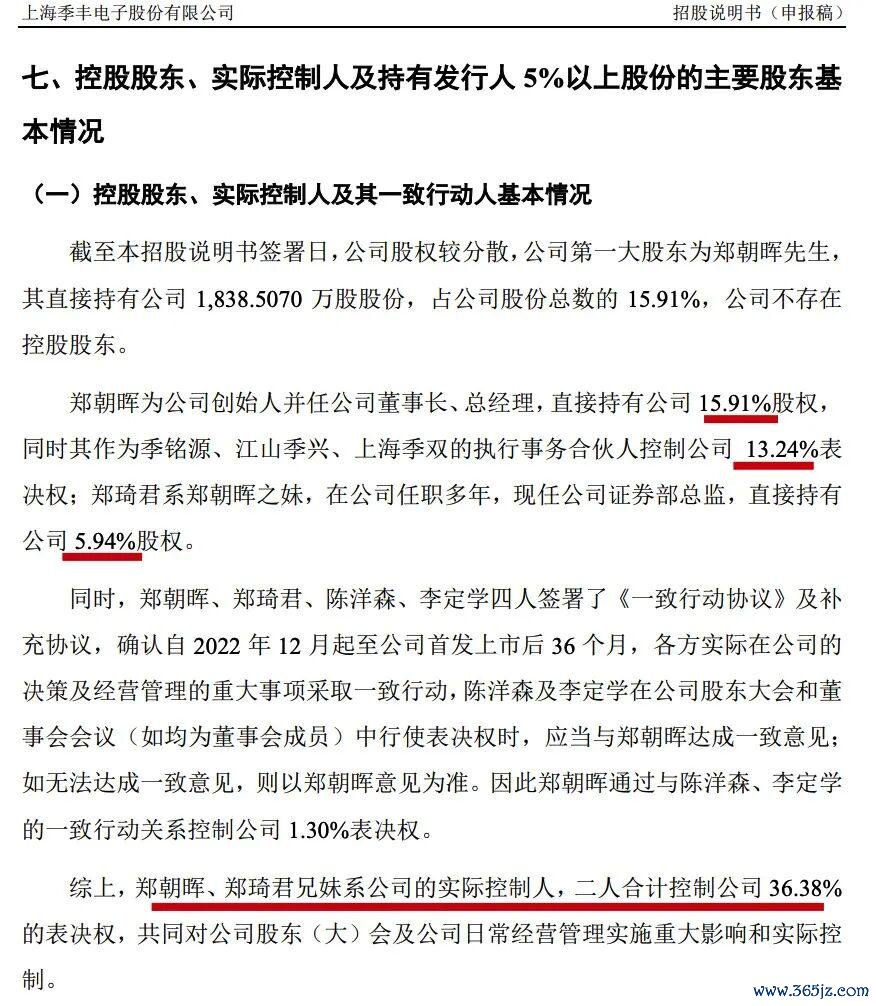 上海季丰电子股份有限公司　　招股说明书（申报稿）

七、控股股东、实际控制人及持有发行人 5%以上股份的主要股东基本情况

（一）控股股东、实际控制人及其一致行动人基本情况

截至本招股说明书签署日，公司股权较分散，公司第一大股东为郑朝晖先生，其直接持有公司 1,838.5070 万股股份，占公司股份总数的 15.91%，公司不存在控股股东。

郑朝晖为公司创始人并任公司董事长、总经理，直接持有公司 15.91%股权，同时其作为季铭源、江山季兴、上海季双的执行事务合伙人控制公司 13.24%表决权；郑琦君系郑朝晖之妹，在公司任职多年，现任公司证券部总监，直接持有公司 5.94%股权。

同时，郑朝晖、郑琦君、陈洋森、李定学四人签署了《一致行动协议》及补充协议，确认自 2022 年 12 月起至公司首发上市后 36 个月，各方实际在公司的决策及经营管理的重大事项采取一致行动，陈洋森及李定学在公司股东大会和董事会会议（如均为董事会成员）中行使表决权时，应当与郑朝晖达成一致意见；如无法达成一致意见，则以郑朝晖意见为准。因此郑朝晖通过与陈洋森、李定学的一致行动关系控制公司 1.30%表决权。

综上，郑朝晖、郑琦君兄妹系公司的实际控制人，二人合计控制公司 36.38%的表决权，共同对公司股东（大）会及公司日常经营管理实施重大影响和实际控制。

www.365jz.com